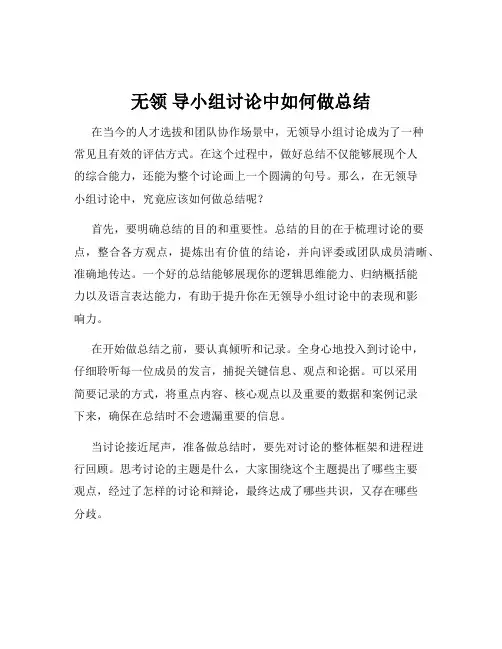 无领 导小组讨论中如何做总结

在当今的人才选拔和团队协作场景中，无领导小组讨论成为了一种常见且有效的评估方式。在这个过程中，做好总结不仅能够展现个人的综合能力，还能为整个讨论画上一个圆满的句号。那么，在无领导小组讨论中，究竟应该如何做总结呢？

首先，要明确总结的目的和重要性。总结的目的在于梳理讨论的要点，整合各方观点，提炼出有价值的结论，并向评委或团队成员清晰、准确地传达。一个好的总结能够展现你的逻辑思维能力、归纳概括能力以及语言表达能力，有助于提升你在无领导小组讨论中的表现和影响力。

在开始做总结之前，要认真倾听和记录。全身心地投入到讨论中，仔细聆听每一位成员的发言，捕捉关键信息、观点和论据。可以采用简要记录的方式，将重点内容、核心观点以及重要的数据和案例记录下来，确保在总结时不会遗漏重要的信息。

当讨论接近尾声，准备做总结时，要先对讨论的整体框架和进程进行回顾。思考讨论的主题是什么，大家围绕这个主题提出了哪些主要观点，经过了怎样的讨论和辩论，最终达成了哪些共识，又存在哪些分歧。